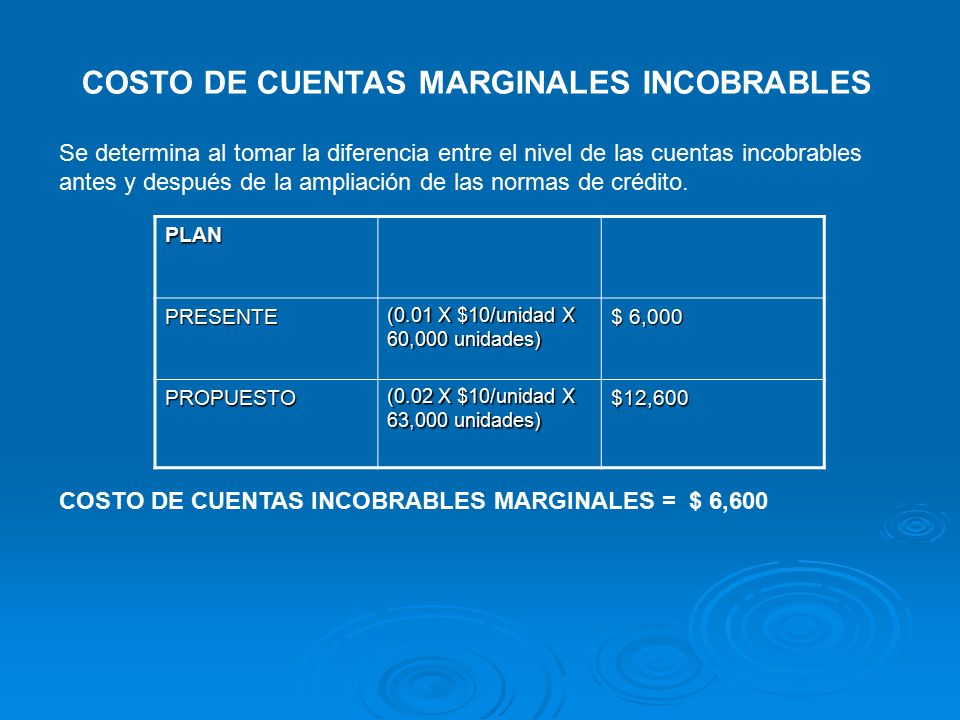 COSTO DE CUENTAS MARGINALES INCOBRABLES

Se determina al tomar la diferencia entre el nivel de las cuentas incobrables antes y después de la ampliación de las normas de crédito.

| PLAN | | |
|---|---|---|
| PRESENTE | (0.01 X \$10/unidad X 60,000 unidades) | \$ 6,000 |
| PROPUESTO | (0.02 X \$10/unidad X 63,000 unidades) | \$12,600 |

COSTO DE CUENTAS INCOBRABLES MARGINALES = \$ 6,600